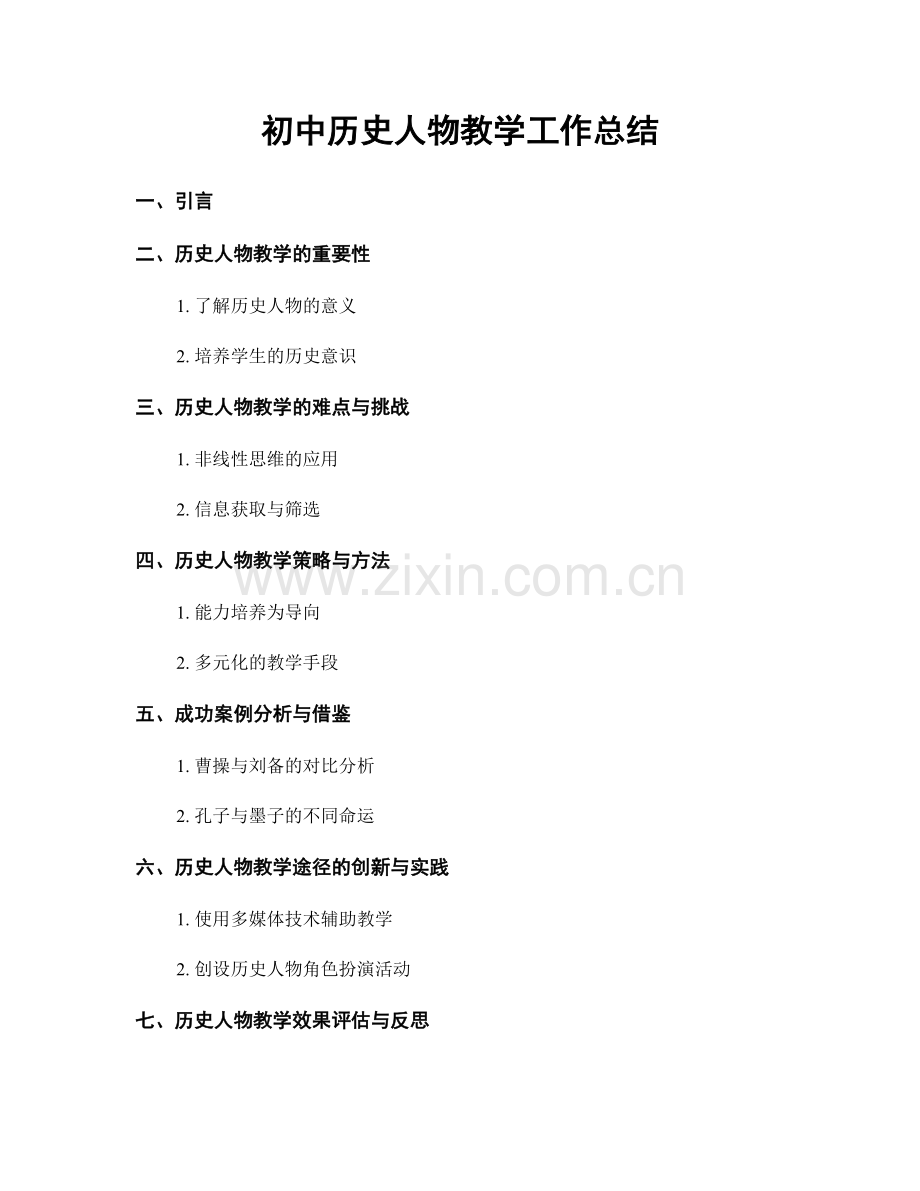 初中历史人物教学工作总结

一、引言

二、历史人物教学的重要性

1. 了解历史人物的意义

2. 培养学生的历史意识

三、历史人物教学的难点与挑战

1. 非线性思维的应用

2. 信息获取与筛选

四、历史人物教学策略与方法

www.zixin.com.cn

1. 能力培养为导向

2. 多元化的教学手段

五、成功案例分析与借鉴

1. 曹操与刘备的对比分析

2. 孔子与墨子的不同命运

六、历史人物教学途径的创新与实践

1. 使用多媒体技术辅助教学

2. 创设历史人物角色扮演活动

七、历史人物教学效果评估与反思